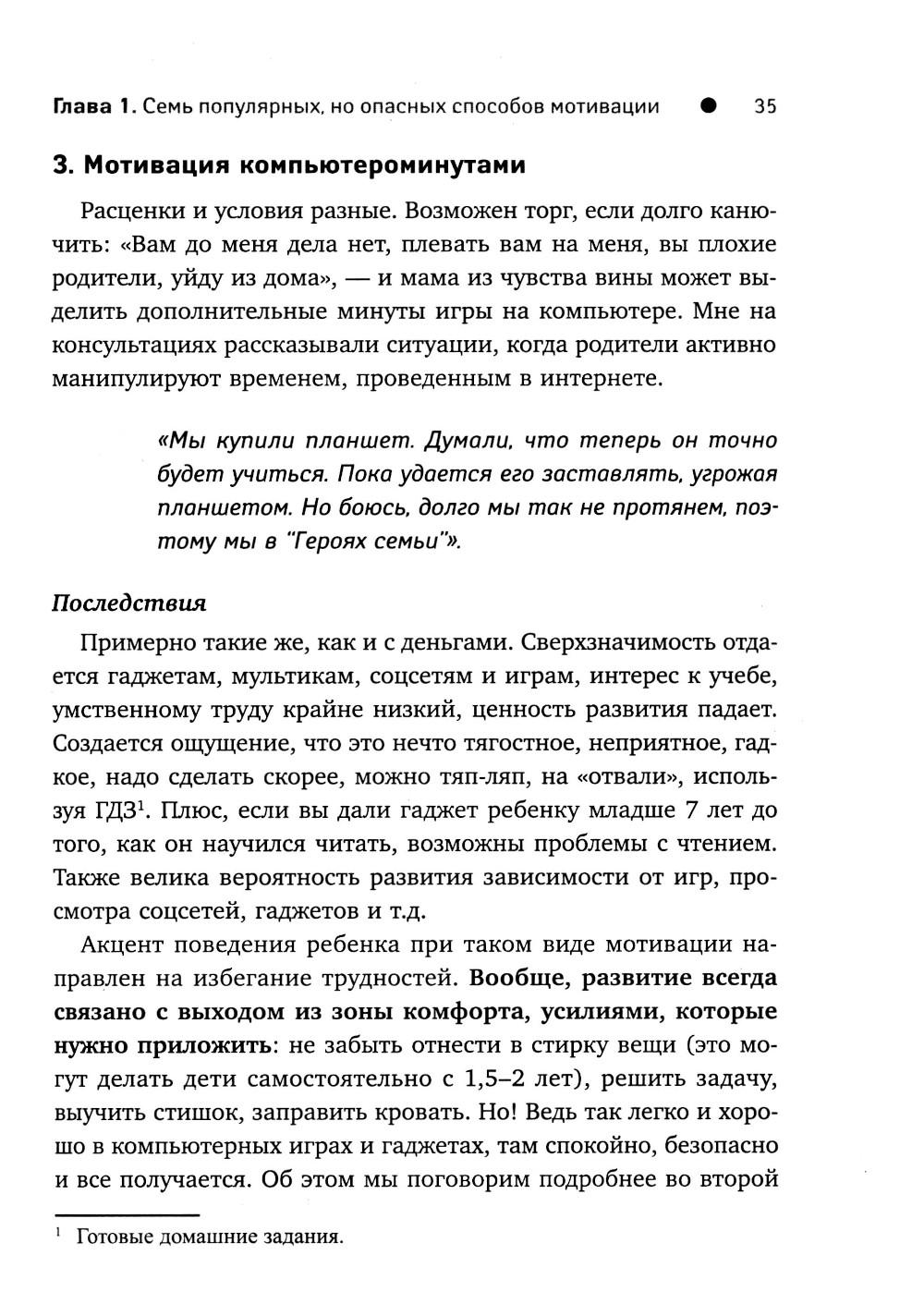 Глава 1. Семь популярных, но опасных способов мотивации ● 35

3. Мотивация компьютероминутами

Расценки и условия разные. Возможен торг, если долго канючить: «Вам до меня дела нет, плевать вам на меня, вы плохие родители, уйду из дома», — и мама из чувства вины может выделить дополнительные минуты игры на компьютере. Мне на консультациях рассказывали ситуации, когда родители активно манипулируют временем, проведенным в интернете.

«Мы купили планшет. Думали, что теперь он точно будет учиться. Пока удается его заставлять, угрожая планшетом. Но боюсь, долго мы так не протянем, поэтому мы в "Героях семьи"».

Последствия

Примерно такие же, как и с деньгами. Сверхзначимость отдается гаджетам, мультикам, соцсетям и играм, интерес к учебе, умственному труду крайне низкий, ценность развития падает. Создается ощущение, что это нечто тягостное, неприятное, гадкое, надо сделать скорее, можно тяп-ляп, на «отвали», используя ГДЗ$^1$. Плюс, если вы дали гаджет ребенку младше 7 лет до того, как он научился читать, возможны проблемы с чтением. Также велика вероятность развития зависимости от игр, просмотра соцсетей, гаджетов и т.д.

Акцент поведения ребенка при таком виде мотивации направлен на избегание трудностей. Вообще, развитие всегда связано с выходом из зоны комфорта, усилиями, которые нужно приложить: не забыть отнести в стирку вещи (это могут делать дети самостоятельно с 1,5–2 лет), решить задачу, выучить стишок, заправить кровать. Но! Ведь так легко и хорошо в компьютерных играх и гаджетах, там спокойно, безопасно и все получается. Об этом мы поговорим подробнее во второй

$^1$ Готовые домашние задания.